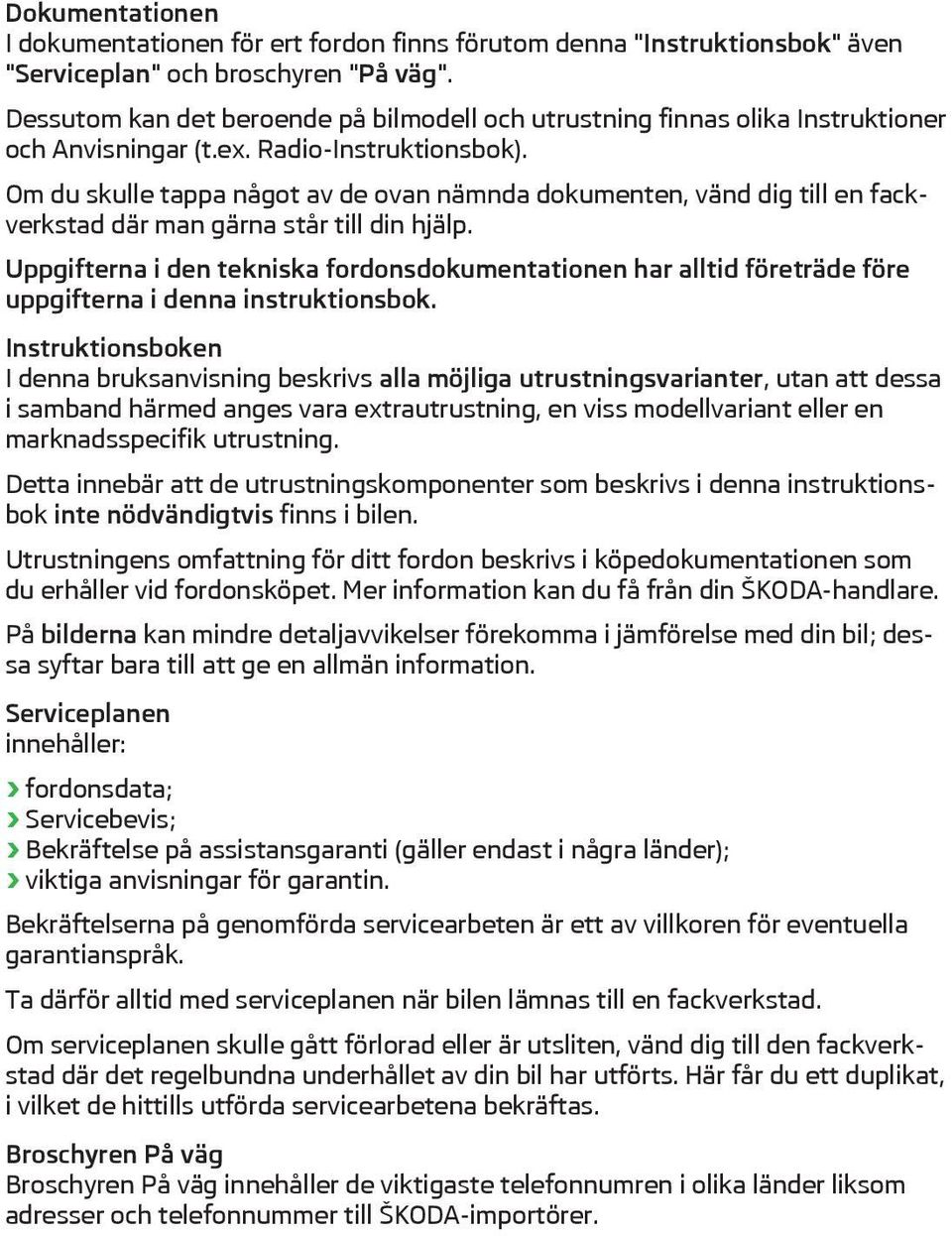 Dokumentationen
I dokumentationen för ert fordon finns förutom denna "Instruktionsbok" även "Serviceplan" och broschyren "På väg".

Dessutom kan det beroende på bilmodell och utrustning finnas olika Instruktioner och Anvisningar (t.ex. Radio-Instruktionsbok).

Om du skulle tappa något av de ovan nämnda dokumenten, vänd dig till en fackverkstad där man gärna står till din hjälp.

Uppgifterna i den tekniska fordonsdokumentationen har alltid företräde före uppgifterna i denna instruktionsbok.

Instruktionsboken
I denna bruksanvisning beskrivs alla möjliga utrustningsvarianter, utan att dessa i samband härmed anges vara extrautrustning, en viss modellvariant eller en marknadsspecifik utrustning.

Detta innebär att de utrustningskomponenter som beskrivs i denna instruktionsbok inte nödvändigtvis finns i bilen.

Utrustningens omfattning för ditt fordon beskrivs i köpedokumentationen som du erhåller vid fordonsköpet. Mer information kan du få från din ŠKODA-handlare.

På bilderna kan mindre detaljavvikelser förekomma i jämförelse med din bil; dessa syftar bara till att ge en allmän information.

Serviceplanen
innehåller:

› fordonsdata;
› Servicebevis;
› Bekräftelse på assistansgaranti (gäller endast i några länder);
› viktiga anvisningar för garantin.

Bekräftelserna på genomförda servicearbeten är ett av villkoren för eventuella garantianspråk.

Ta därför alltid med serviceplanen när bilen lämnas till en fackverkstad.

Om serviceplanen skulle gått förlorad eller är utsliten, vänd dig till den fackverkstad där det regelbundna underhållet av din bil har utförts. Här får du ett duplikat, i vilket de hittills utförda servicearbetena bekräftas.

Broschyren På väg
Broschyren På väg innehåller de viktigaste telefonnumren i olika länder liksom adresser och telefonnummer till ŠKODA-importörer.